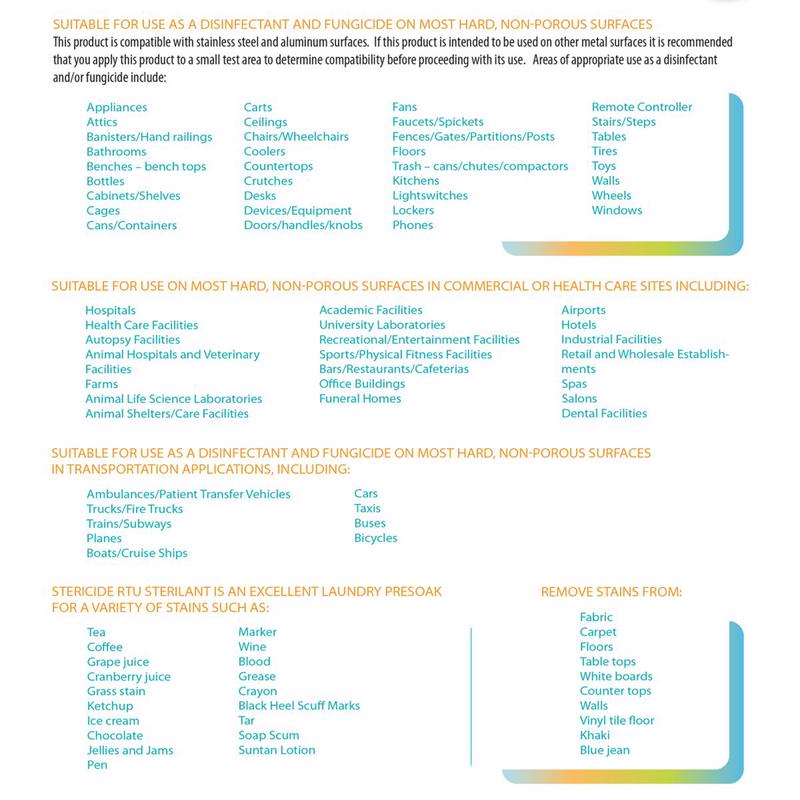 SUITABLE FOR USE AS A DISINFECTANT AND FUNGICIDE ON MOST HARD, NON-POROUS SURFACES
This product is compatible with stainless steel and aluminum surfaces. If this product is intended to be used on other metal surfaces it is recommended that you apply this product to a small test area to determine compatibility before proceeding with its use. Areas of appropriate use as a disinfectant and/or fungicide include:

Appliances
Attics
Banisters/Hand railings
Bathrooms
Benches – bench tops
Bottles
Cabinets/Shelves
Cages
Cans/Containers

Carts
Ceilings
Chairs/Wheelchairs
Coolers
Countertops
Crutches
Desks
Devices/Equipment
Doors/handles/knobs

Fans
Faucets/Spickets
Fences/Gates/Partitions/Posts
Floors
Trash – cans/chutes/compactors
Kitchens
Lightswitches
Lockers
Phones

Remote Controller
Stairs/Steps
Tables
Tires
Toys
Walls
Wheels
Windows

SUITABLE FOR USE ON MOST HARD, NON-POROUS SURFACES IN COMMERCIAL OR HEALTH CARE SITES INCLUDING:

Hospitals
Health Care Facilities
Autopsy Facilities
Animal Hospitals and Veterinary Facilities
Farms
Animal Life Science Laboratories
Animal Shelters/Care Facilities

Academic Facilities
University Laboratories
Recreational/Entertainment Facilities
Sports/Physical Fitness Facilities
Bars/Restaurants/Cafeterias
Office Buildings
Funeral Homes

Airports
Hotels
Industrial Facilities
Retail and Wholesale Establishments
Spas
Salons
Dental Facilities

SUITABLE FOR USE AS A DISINFECTANT AND FUNGICIDE ON MOST HARD, NON-POROUS SURFACES IN TRANSPORTATION APPLICATIONS, INCLUDING:

Ambulances/Patient Transfer Vehicles
Trucks/Fire Trucks
Trains/Subways
Planes
Boats/Cruise Ships

Cars
Taxis
Buses
Bicycles

STERICIDE RTU STERILANT IS AN EXCELLENT LAUNDRY PRESOAK FOR A VARIETY OF STAINS SUCH AS:

Tea
Coffee
Grape juice
Cranberry juice
Grass stain
Ketchup
Ice cream
Chocolate
Jellies and Jams
Pen

Marker
Wine
Blood
Grease
Crayon
Black Heel Scuff Marks
Tar
Soap Scum
Suntan Lotion

REMOVE STAINS FROM:

Fabric
Carpet
Floors
Table tops
White boards
Counter tops
Walls
Vinyl tile floor
Khaki
Blue jean